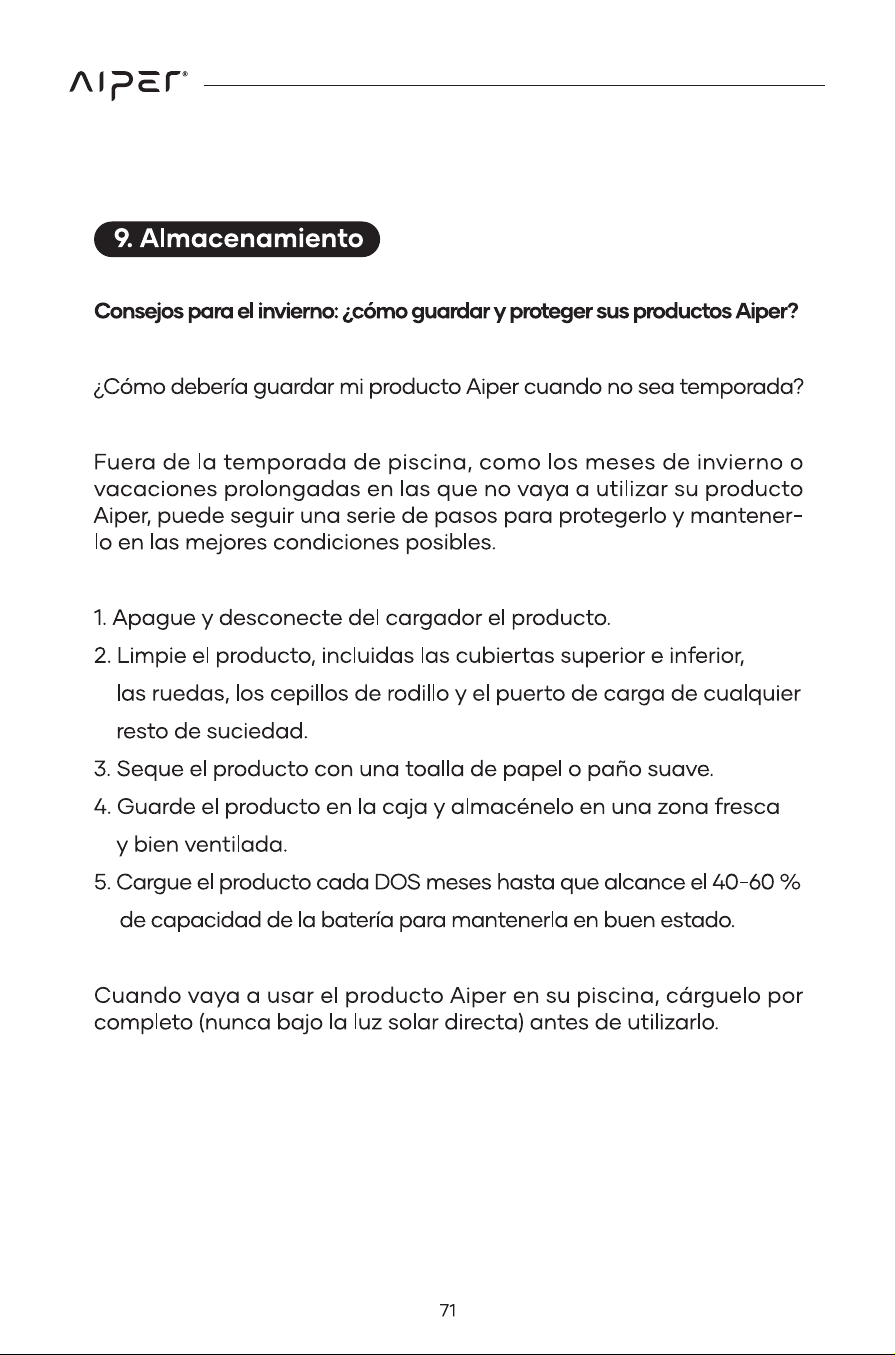 AIPER®

9. Almacenamiento

Consejos para el invierno: ¿cómo guardar y proteger sus productos Aiper?

¿Cómo debería guardar mi producto Aiper cuando no sea temporada?

Fuera de la temporada de piscina, como los meses de invierno o vacaciones prolongadas en las que no vaya a utilizar su producto Aiper, puede seguir una serie de pasos para protegerlo y mantenerlo en las mejores condiciones posibles.

1. Apague y desconecte del cargador el producto.
2. Limpie el producto, incluidas las cubiertas superior e inferior, las ruedas, los cepillos de rodillo y el puerto de carga de cualquier resto de suciedad.
3. Seque el producto con una toalla de papel o paño suave.
4. Guarde el producto en la caja y almacénelo en una zona fresca y bien ventilada.
5. Cargue el producto cada DOS meses hasta que alcance el 40-60 % de capacidad de la batería para mantenerla en buen estado.

Cuando vaya a usar el producto Aiper en su piscina, cárguelo por completo (nunca bajo la luz solar directa) antes de utilizarlo.

71